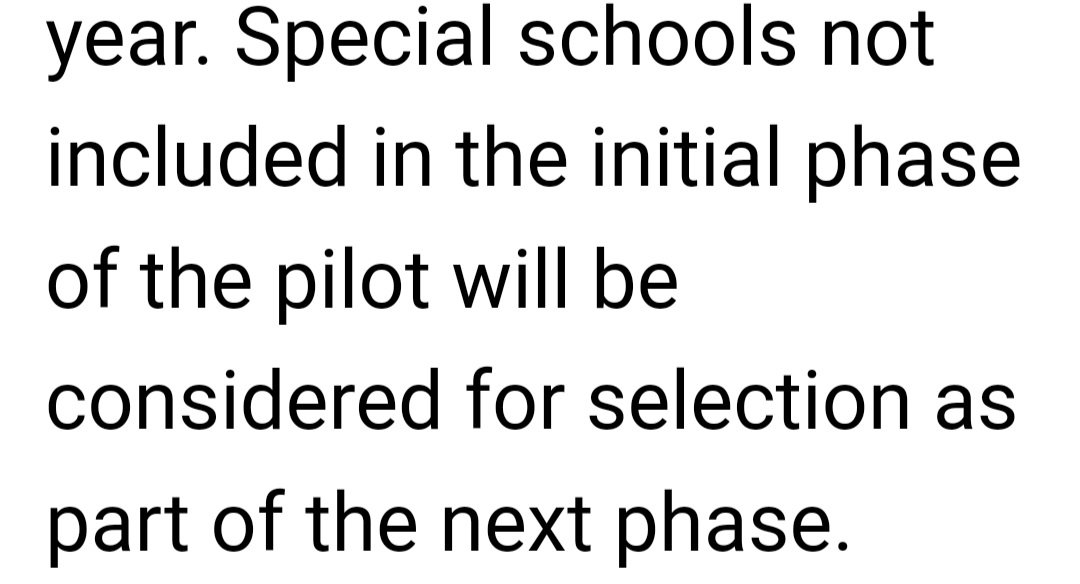 year. Special schools not included in the initial phase of the pilot will be considered for selection as part of the next phase.